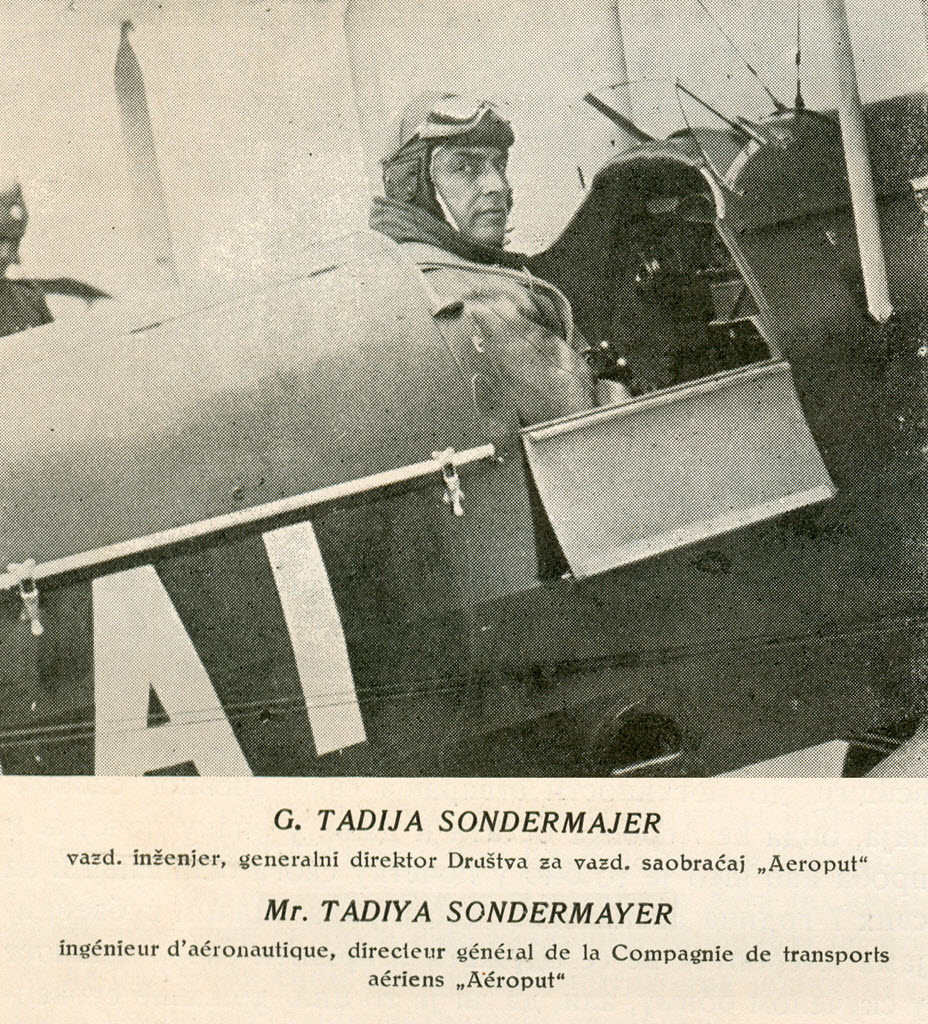 AI

G. TADIJA SONDERMAJER

vazd. inženjer, generalni direktor Društva za vazd. saobraćaj „Aeroput"

Mr. TADIYA SONDERMAYER

ingénieur d'aéronautique, directeur général de la Compagnie de transports aériens „Aéroput"